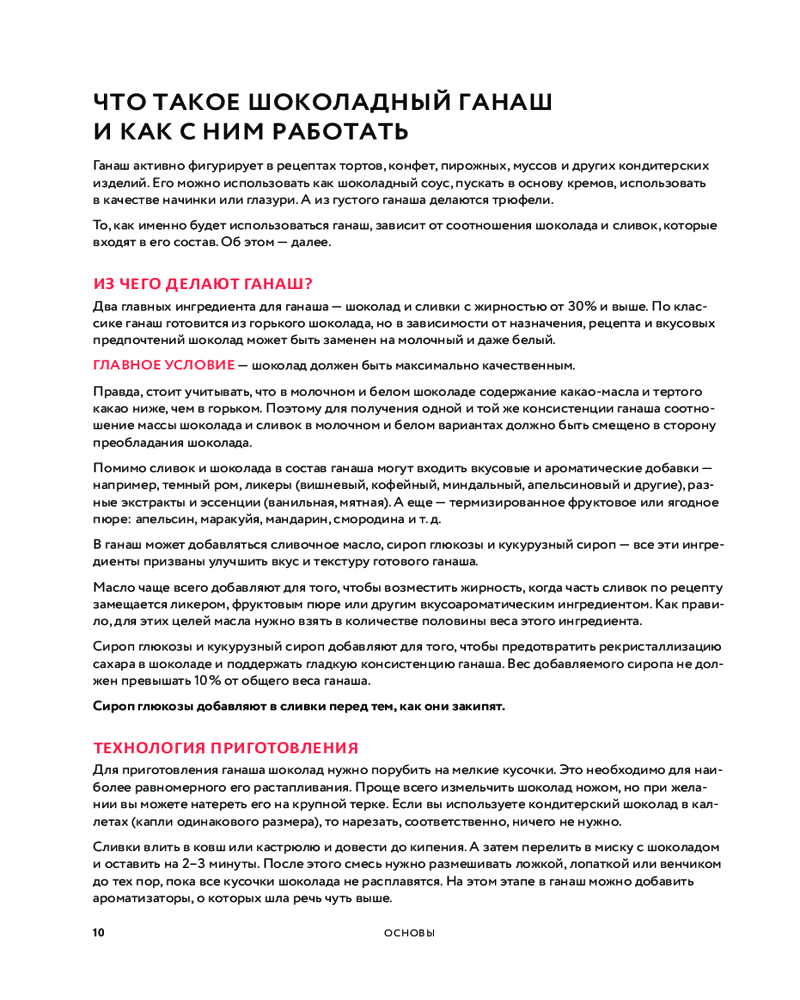 ЧТО ТАКОЕ ШОКОЛАДНЫЙ ГАНАШ И КАК С НИМ РАБОТАТЬ

Ганаш активно фигурирует в рецептах тортов, конфет, пирожных, муссов и других кондитерских изделий. Его можно использовать как шоколадный соус, пускать в основу кремов, использовать в качестве начинки или глазури. А из густого ганаша делаются трюфели.

То, как именно будет использоваться ганаш, зависит от соотношения шоколада и сливок, которые входят в его состав. Об этом — далее.

ИЗ ЧЕГО ДЕЛАЮТ ГАНАШ?

Два главных ингредиента для ганаша — шоколад и сливки с жирностью от 30% и выше. По классике ганаш готовится из горького шоколада, но в зависимости от назначения, рецепта и вкусовых предпочтений шоколад может быть заменен на молочный и даже белый.

ГЛАВНОЕ УСЛОВИЕ — шоколад должен быть максимально качественным.

Правда, стоит учитывать, что в молочном и белом шоколаде содержание какао-масла и тертого какао ниже, чем в горьком. Поэтому для получения одной и той же консистенции ганаша соотношение массы шоколада и сливок в молочном и белом вариантах должно быть смещено в сторону преобладания шоколада.

Помимо сливок и шоколада в состав ганаша могут входить вкусовые и ароматические добавки — например, темный ром, ликеры (вишневый, кофейный, миндальный, апельсиновый и другие), разные экстракты и эссенции (ванильная, мятная). А еще — термизированное фруктовое или ягодное пюре: апельсин, маракуйя, мандарин, смородина и т. д.

В ганаш может добавляться сливочное масло, сироп глюкозы и кукурузный сироп — все эти ингредиенты призваны улучшить вкус и текстуру готового ганаша.

Масло чаще всего добавляют для того, чтобы возместить жирность, когда часть сливок по рецепту замещается ликером, фруктовым пюре или другим вкусоароматическим ингредиентом. Как правило, для этих целей масла нужно взять в количестве половины веса этого ингредиента.

Сироп глюкозы и кукурузный сироп добавляют для того, чтобы предотвратить рекристаллизацию сахара в шоколаде и поддержать гладкую консистенцию ганаша. Вес добавляемого сиропа не должен превышать 10% от общего веса ганаша.

Сироп глюкозы добавляют в сливки перед тем, как они закипят.

ТЕХНОЛОГИЯ ПРИГОТОВЛЕНИЯ

Для приготовления ганаша шоколад нужно порубить на мелкие кусочки. Это необходимо для наиболее равномерного его растапливания. Проще всего измельчить шоколад ножом, но при желании вы можете натереть его на крупной терке. Если вы используете кондитерский шоколад в каллетах (капли одинакового размера), то нарезать, соответственно, ничего не нужно.

Сливки влить в ковш или кастрюлю и довести до кипения. А затем перелить в миску с шоколадом и оставить на 2–3 минуты. После этого смесь нужно размешивать ложкой, лопаткой или венчиком до тех пор, пока все кусочки шоколада не расплавятся. На этом этапе в ганаш можно добавить ароматизаторы, о которых шла речь чуть выше.

10 ОСНОВЫ